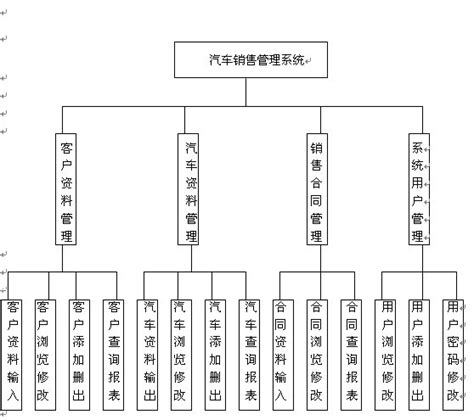 汽车销售管理系统

客户资料管理

汽车资料管理

销售合同管理

系统用户管理

客户资料输入

客户浏览修改

客户添加删出

客户查询报表

汽车资料输出

汽车浏览修改

汽车添加删出

汽车查询报表

合同资料输入

合同浏览修改

合同查询报表

用户浏览修改

用户添加删出

用户密码修改